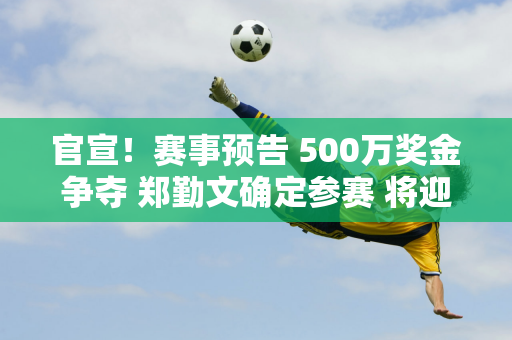 官宣！赛事预告 500万奖金争夺 郑勤文确定参赛 将迎